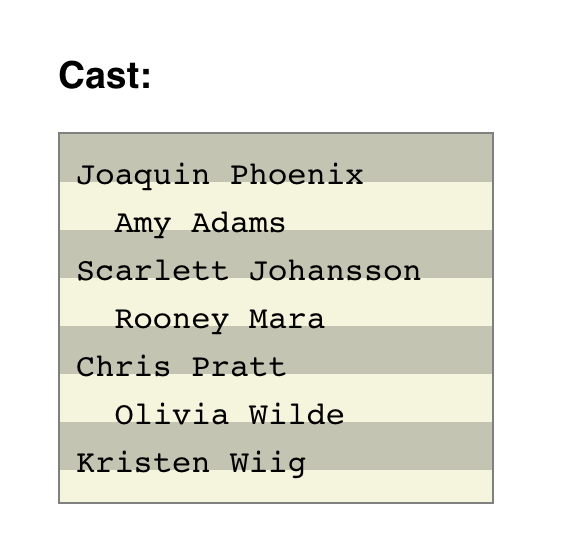 Cast:

Joaquin Phoenix
Amy Adams
Scarlett Johansson
Rooney Mara
Chris Pratt
Olivia Wilde
Kristen Wiig